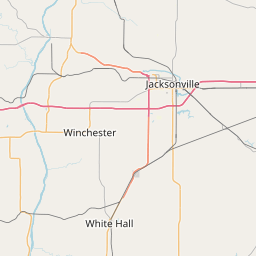 Jacksonville

Winchester

White Hall